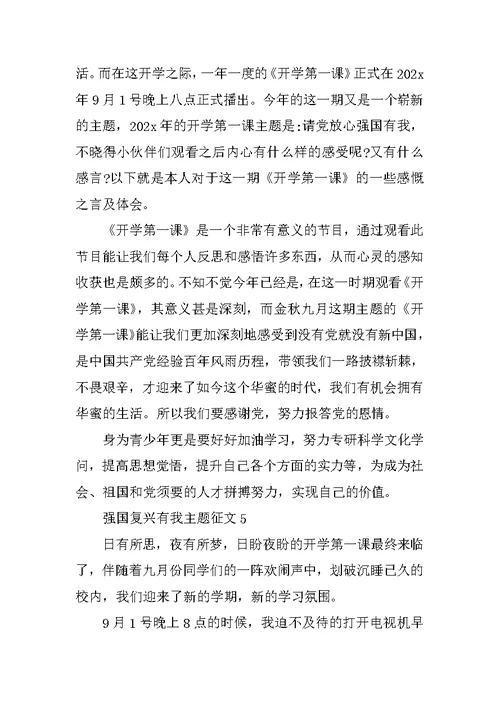 活。而在这开学之际，一年一度的《开学第一课》正式在 202x 年 9 月 1 号晚上八点正式播出。今年的这一期又是一个崭新的主题，202x 年的开学第一课主题是:请党放心强国有我，不晓得小伙伴们观看之后内心有什么样的感受呢?又有什么感言?以下就是本人对于这一期《开学第一课》的一些感慨之言及体会。

《开学第一课》是一个非常有意义的节目，通过观看此节目能让我们每个人反思和感悟许多东西，从而心灵的感知收获也是颇多的。不知不觉今年已经是，在这一时期观看《开学第一课》，其意义甚是深刻，而金秋九月这期主题的《开学第一课》能让我们更加深刻地感受到没有党就没有新中国，是中国共产党经验百年风雨历程，带领我们一路披襟斩棘，不畏艰辛，才迎来了如今这个华蜜的时代，我们有机会拥有华蜜的生活。所以我们要感谢党，努力报答党的恩情。

身为青少年更是要好好加油学习，努力专研科学文化学问，提高思想觉悟，提升自己各个方面的实力等，为成为社会、祖国和党须要的人才拼搏努力，实现自己的价值。

强国复兴有我主题征文 5

日有所思，夜有所梦，日盼夜盼的开学第一课最终来临了，伴随着九月份同学们的一阵欢闹声中，划破沉睡已久的校内，我们迎来了新的学期，新的学习氛围。

9 月 1 号晚上 8 点的时候，我迫不及待的打开电视机早